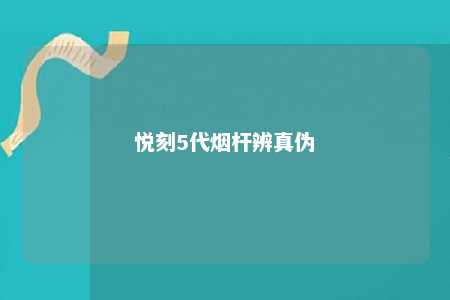 悦刻5代烟杆辨真伪